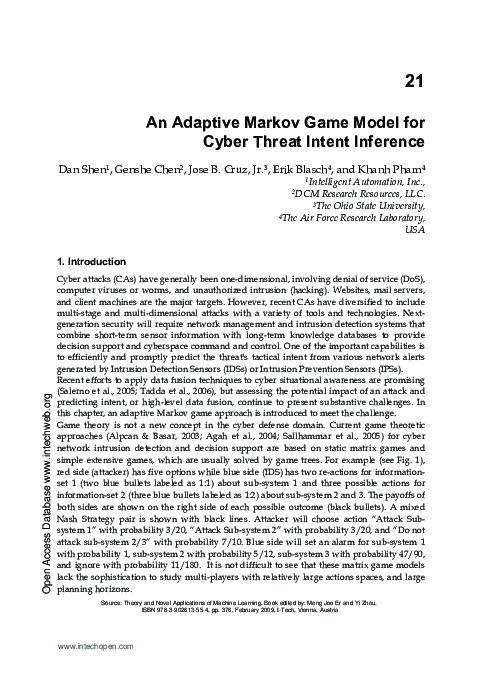 21

An Adaptive Markov Game Model for Cyber Threat Intent Inference

Dan Shen$^1$, Genshe Chen$^2$, Jose B. Cruz, Jr.$^3$, Erik Blasch$^4$, and Khanh Pham$^4$
$^1$Intelligent Automation, Inc.,
$^2$DCM Research Resources, LLC.
$^3$The Ohio State University,
$^4$The Air Force Research Laboratory,
USA

1. Introduction

Cyber attacks (CAs) have generally been one-dimensional, involving denial of service (DoS), computer viruses or worms, and unauthorized intrusion (hacking). Websites, mail servers, and client machines are the major targets. However, recent CAs have diversified to include multi-stage and multi-dimensional attacks with a variety of tools and technologies. Next-generation security will require network management and intrusion detection systems that combine short-term sensor information with long-term knowledge databases to provide decision support and cyberspace command and control. One of the important capabilities is to efficiently and promptly predict the threat's tactical intent from various network alerts generated by Intrusion Detection Sensors (IDSs) or Intrusion Prevention Sensors (IPSs).
Recent efforts to apply data fusion techniques to cyber situational awareness are promising (Salerno et al., 2005; Tadda et al., 2006), but assessing the potential impact of an attack and predicting intent, or high-level data fusion, continue to present substantive challenges. In this chapter, an adaptive Markov game approach is introduced to meet the challenge.
Game theory is not a new concept in the cyber defense domain. Current game theoretic approaches (Alpcan & Basar, 2003; Agah et al., 2004; Sallhammar et al., 2005) for cyber network intrusion detection and decision support are based on static matrix games and simple extensive games, which are usually solved by game trees. For example (see Fig. 1), red side (attacker) has five options while blue side (IDS) has two re-actions for information-set 1 (two blue bullets labeled as 1:1) about sub-system 1 and three possible actions for information-set 2 (three blue bullets labeled as 1:2) about sub-system 2 and 3. The payoffs of both sides are shown on the right side of each possible outcome (black bullets). A mixed Nash Strategy pair is shown with black lines. Attacker will choose action "Attack Sub-system 1" with probability 3/20, "Attack Sub-system 2" with probability 3/20, and "Do not attack sub-system 2/3" with probability 7/10. Blue side will set an alarm for sub-system 1 with probability 1, sub-system 2 with probability 5/12, sub-system 3 with probability 47/90, and ignore with probability 11/180. It is not difficult to see that these matrix game models lack the sophistication to study multi-players with relatively large actions spaces, and large planning horizons.

Source: Theory and Novel Applications of Machine Learning, Book edited by: Meng Joo Er and Yi Zhou, ISBN 978-3-902613-55-4, pp. 376, February 2009, I-Tech, Vienna, Austria

Open Access Database www.intechweb.org

www.intechopen.com